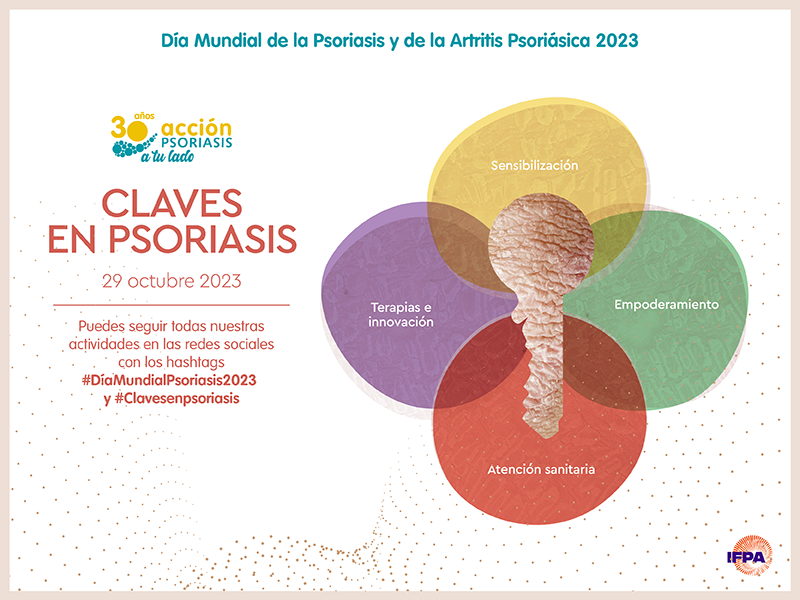 Día Mundial de la Psoriasis y de la Artritis Psoriásica 2023

30 años acción PSORIASIS a tu lado

CLAVES EN PSORIASIS

29 octubre 2023

Puedes seguir todas nuestras actividades en las redes sociales con los hashtags #DíaMundialPsoriasis2023 y #Clavesenpsoriasis

Sensibilización

Terapias e innovación

Empoderamiento

Atención sanitaria

IFPA